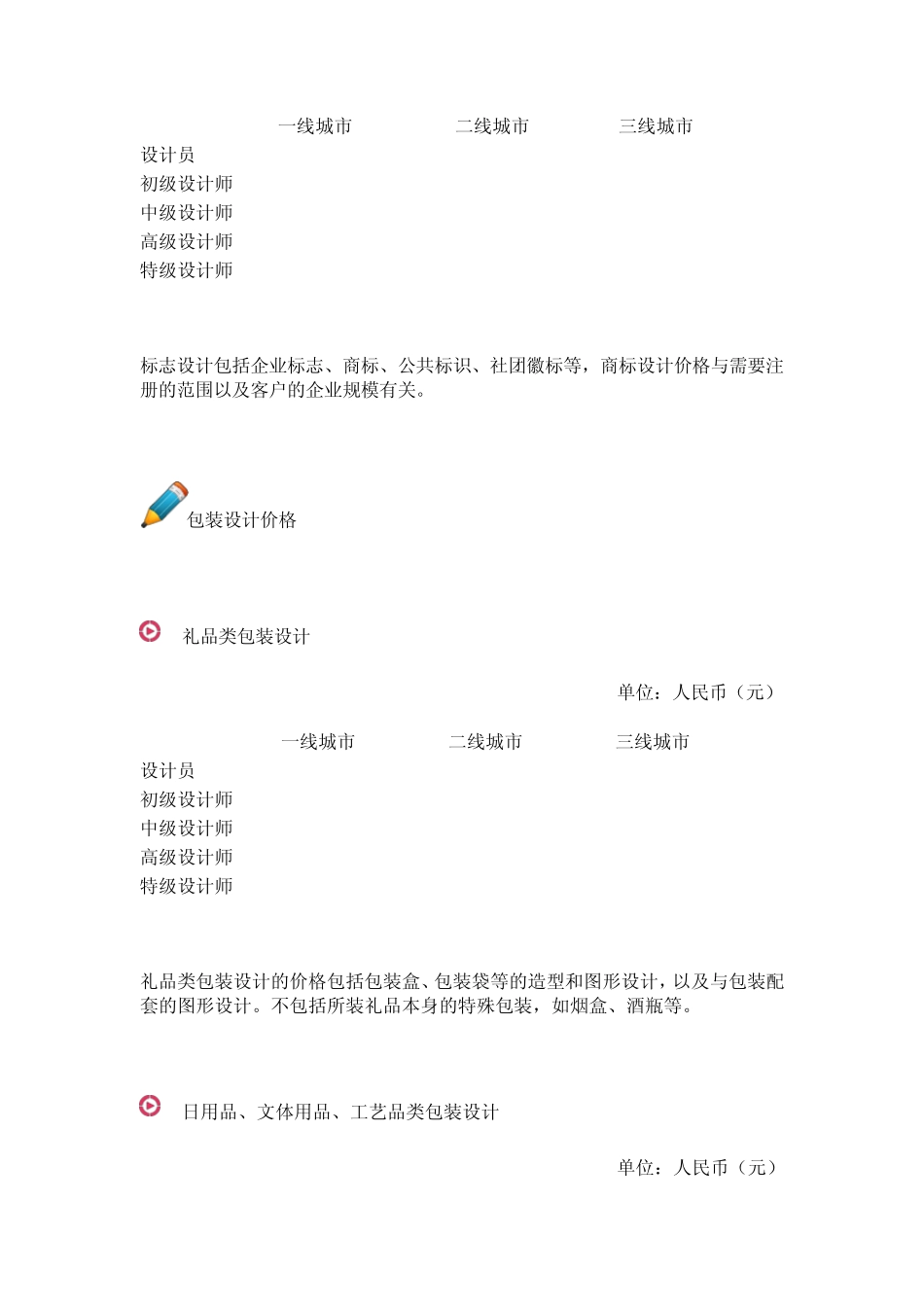 | | 一线城市 | 二线城市 | 三线城市 |
|---|---|---|---|
| 设计员 | | | |
| 初级设计师 | | | |
| 中级设计师 | | | |
| 高级设计师 | | | |
| 特级设计师 | | | |

标志设计包括企业标志、商标、公共标识、社团徽标等，商标设计价格与需要注册的范围以及客户的企业规模有关。

包装设计价格

礼品类包装设计

单位：人民币（元）

| | 一线城市 | 二线城市 | 三线城市 |
|---|---|---|---|
| 设计员 | | | |
| 初级设计师 | | | |
| 中级设计师 | | | |
| 高级设计师 | | | |
| 特级设计师 | | | |

礼品类包装设计的价格包括包装盒、包装袋等的造型和图形设计，以及与包装配套的图形设计。不包括所装礼品本身的特殊包装，如烟盒、酒瓶等。

日用品、文体用品、工艺品类包装设计

单位：人民币（元）